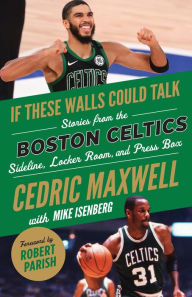 CELTICS

IF THESE WALLS COULD TALK

Stories from the

BOSTON CELTICS

Sideline, Locker Room, and Press Box

CEDRIC MAXWELL

with MIKE ISENBERG

Foreword by
ROBERT PARISH

CELTICS
31